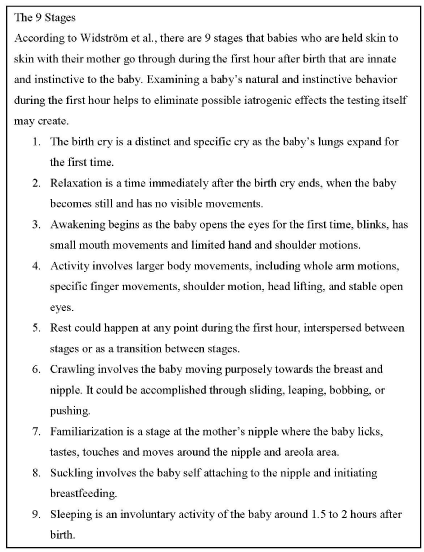 The 9 Stages

According to Widström et al., there are 9 stages that babies who are held skin to skin with their mother go through during the first hour after birth that are innate and instinctive to the baby. Examining a baby's natural and instinctive behavior during the first hour helps to eliminate possible iatrogenic effects the testing itself may create.

1. The birth cry is a distinct and specific cry as the baby's lungs expand for the first time.
2. Relaxation is a time immediately after the birth cry ends, when the baby becomes still and has no visible movements.
3. Awakening begins as the baby opens the eyes for the first time, blinks, has small mouth movements and limited hand and shoulder motions.
4. Activity involves larger body movements, including whole arm motions, specific finger movements, shoulder motion, head lifting, and stable open eyes.
5. Rest could happen at any point during the first hour, interspersed between stages or as a transition between stages.
6. Crawling involves the baby moving purposely towards the breast and nipple. It could be accomplished through sliding, leaping, bobbing, or pushing.
7. Familiarization is a stage at the mother's nipple where the baby licks, tastes, touches and moves around the nipple and areola area.
8. Suckling involves the baby self attaching to the nipple and initiating breastfeeding.
9. Sleeping is an involuntary activity of the baby around 1.5 to 2 hours after birth.